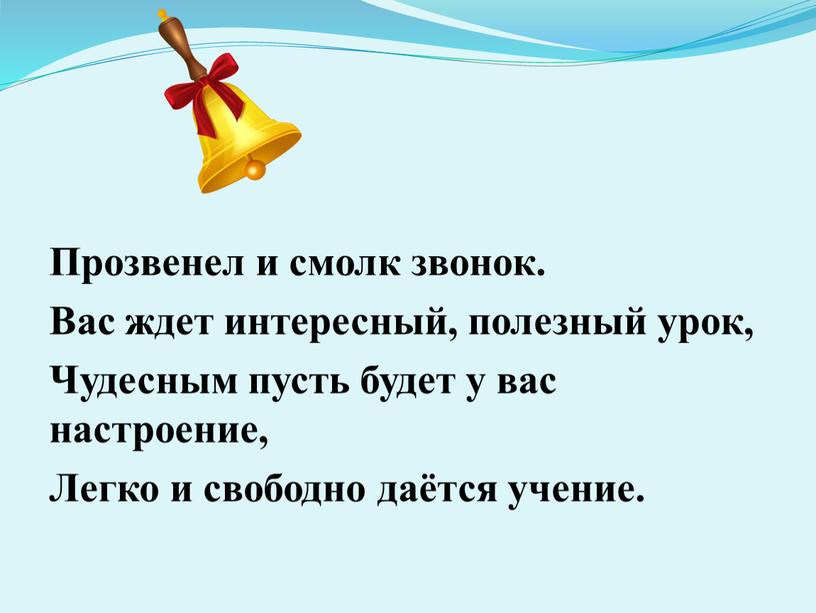 Прозвенел и смолк звонок.

Вас ждет интересный, полезный урок,

Чудесным пусть будет у вас настроение,

Легко и свободно даётся учение.